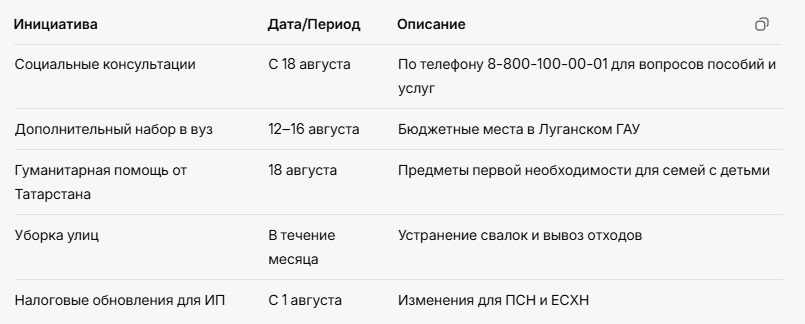 | Инициатива | Дата/Период | Описание |
|---|---|---|
| Социальные консультации | С 18 августа | По телефону 8-800-100-00-01 для вопросов пособий и услуг |
| Дополнительный набор в вуз | 12–16 августа | Бюджетные места в Луганском ГАУ |
| Гуманитарная помощь от Татарстана | 18 августа | Предметы первой необходимости для семей с детьми |
| Уборка улиц | В течение месяца | Устранение свалок и вывоз отходов |
| Налоговые обновления для ИП | С 1 августа | Изменения для ПСН и ЕСХН |